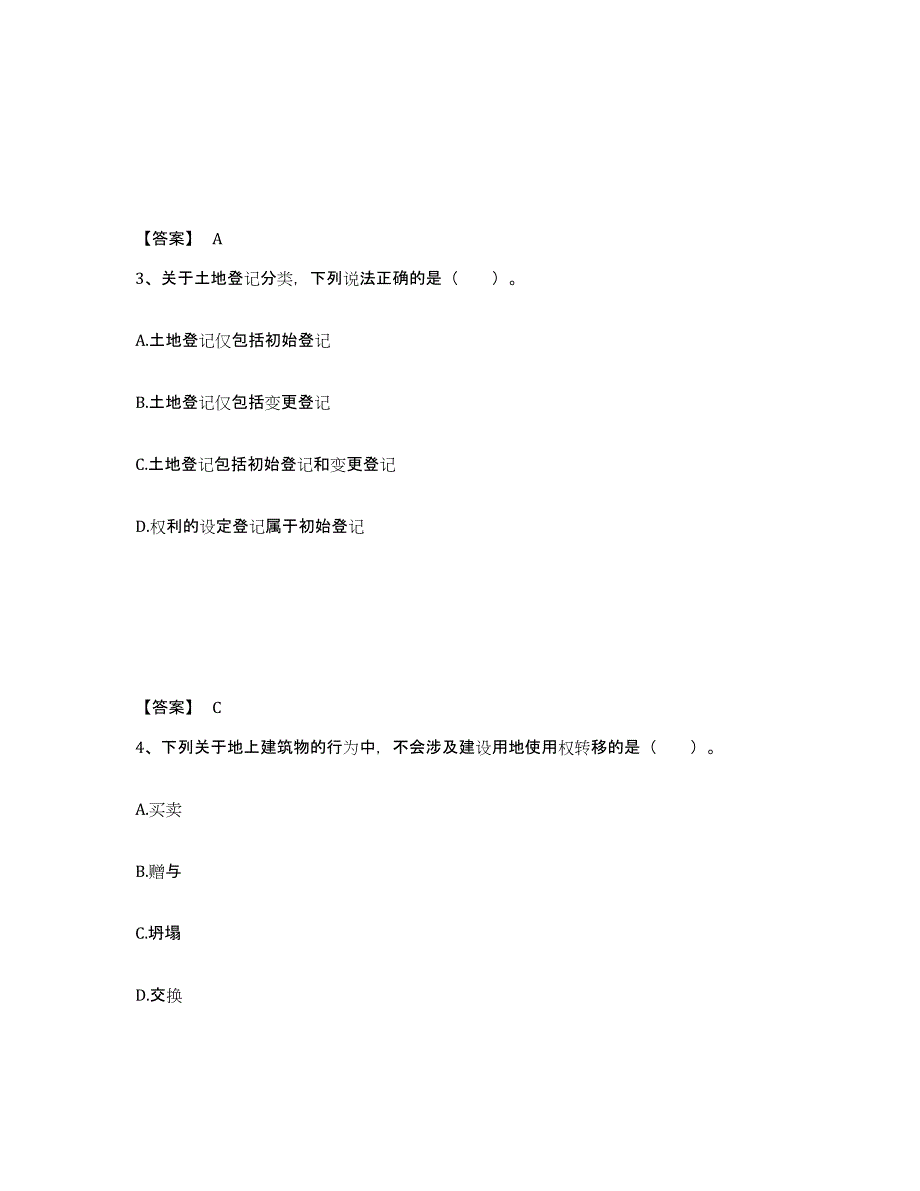 【答案】 A

3、关于土地登记分类，下列说法正确的是（　　）。

A.土地登记仅包括初始登记

B.土地登记仅包括变更登记

C.土地登记包括初始登记和变更登记

D.权利的设定登记属于初始登记

【答案】 C

4、下列关于地上建筑物的行为中，不会涉及建设用地使用权转移的是（　　）。

A.买卖

B.赠与

C.坍塌

D.交换